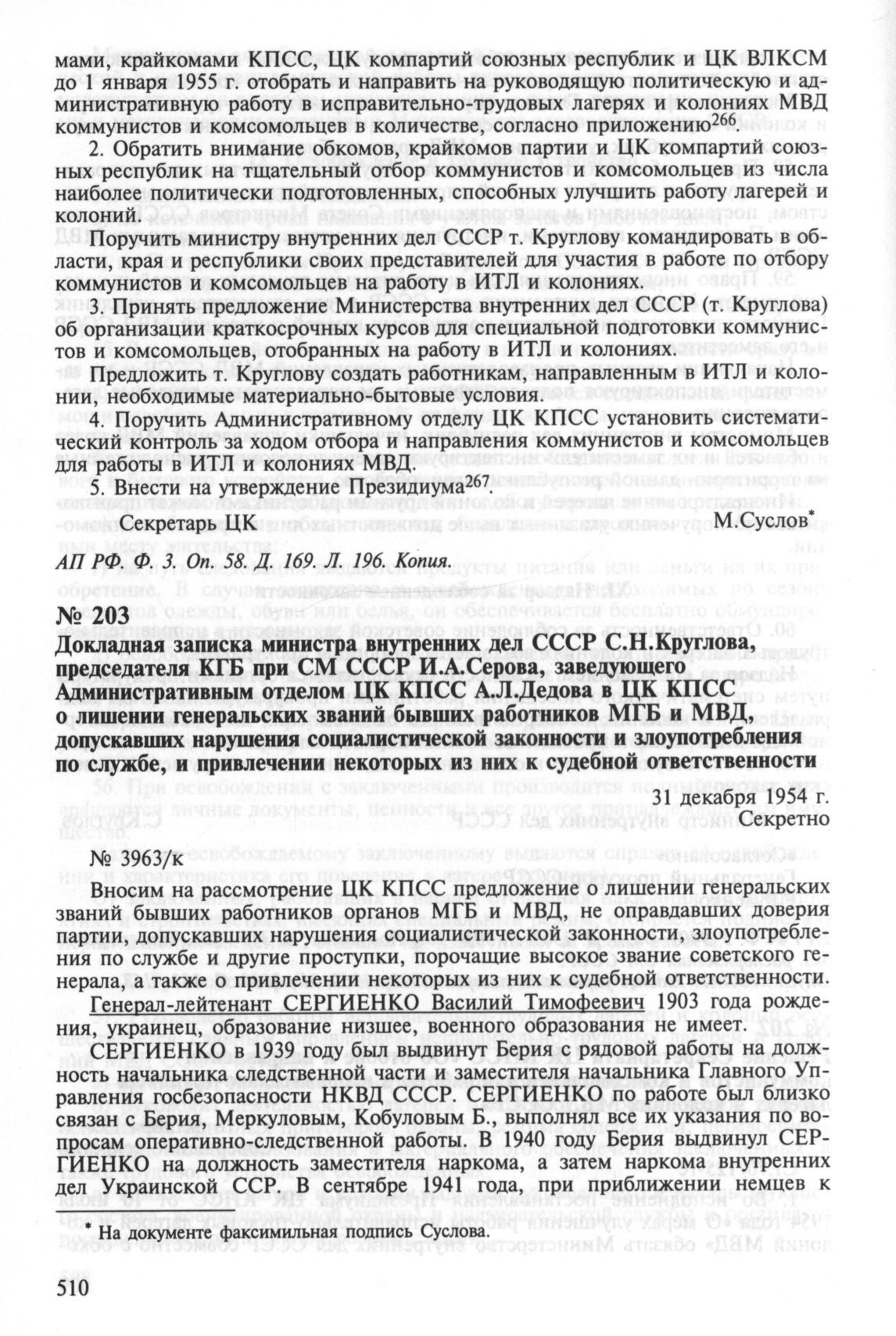 мами, крайкомами КПСС, ЦК компартий союзных республик и ЦК ВЛКСМ до 1 января 1955 г. отобрать и направить на руководящую политическую и административную работу в исправительно-трудовых лагерях и колониях МВД коммунистов и комсомольцев в количестве, согласно приложению$^{266}$.

2. Обратить внимание обкомов, крайкомов партии и ЦК компартий союзных республик на тщательный отбор коммунистов и комсомольцев из числа наиболее политически подготовленных, способных улучшить работу лагерей и колоний.

Поручить министру внутренних дел СССР т. Круглову командировать в области, края и республики своих представителей для участия в работе по отбору коммунистов и комсомольцев на работу в ИТЛ и колониях.

3. Принять предложение Министерства внутренних дел СССР (т. Круглова) об организации краткосрочных курсов для специальной подготовки коммунистов и комсомольцев, отобранных на работу в ИТЛ и колониях.

Предложить т. Круглову создать работникам, направленным в ИТЛ и колонии, необходимые материально-бытовые условия.

4. Поручить Административному отделу ЦК КПСС установить систематический контроль за ходом отбора и направления коммунистов и комсомольцев для работы в ИТЛ и колониях МВД.

5. Внести на утверждение Президиума$^{267}$.

Секретарь ЦК М.Суслов*

АП РФ. Ф. 3. Оп. 58. Д. 169. Л. 196. Копия.

№ 203

Докладная записка министра внутренних дел СССР С.Н.Круглова, председателя КГБ при СМ СССР И.А.Серова, заведующего Административным отделом ЦК КПСС А.Л.Дедова в ЦК КПСС о лишении генеральских званий бывших работников МГБ и МВД, допускавших нарушения социалистической законности и злоупотребления по службе, и привлечении некоторых из них к судебной ответственности

31 декабря 1954 г.
Секретно

№ 3963/к

Вносим на рассмотрение ЦК КПСС предложение о лишении генеральских званий бывших работников органов МГБ и МВД, не оправдавших доверия партии, допускавших нарушения социалистической законности, злоупотребления по службе и другие проступки, порочащие высокое звание советского генерала, а также о привлечении некоторых из них к судебной ответственности.

Генерал-лейтенант СЕРГИЕНКО Василий Тимофеевич 1903 года рождения, украинец, образование низшее, военного образования не имеет.

СЕРГИЕНКО в 1939 году был выдвинут Берия с рядовой работы на должность начальника следственной части и заместителя начальника Главного Управления госбезопасности НКВД СССР. СЕРГИЕНКО по работе был близко связан с Берия, Меркуловым, Кобуловым Б., выполнял все их указания по вопросам оперативно-следственной работы. В 1940 году Берия выдвинул СЕРГИЕНКО на должность заместителя наркома, а затем наркома внутренних дел Украинской ССР. В сентябре 1941 года, при приближении немцев к

* На документе факсимильная подпись Суслова.

510